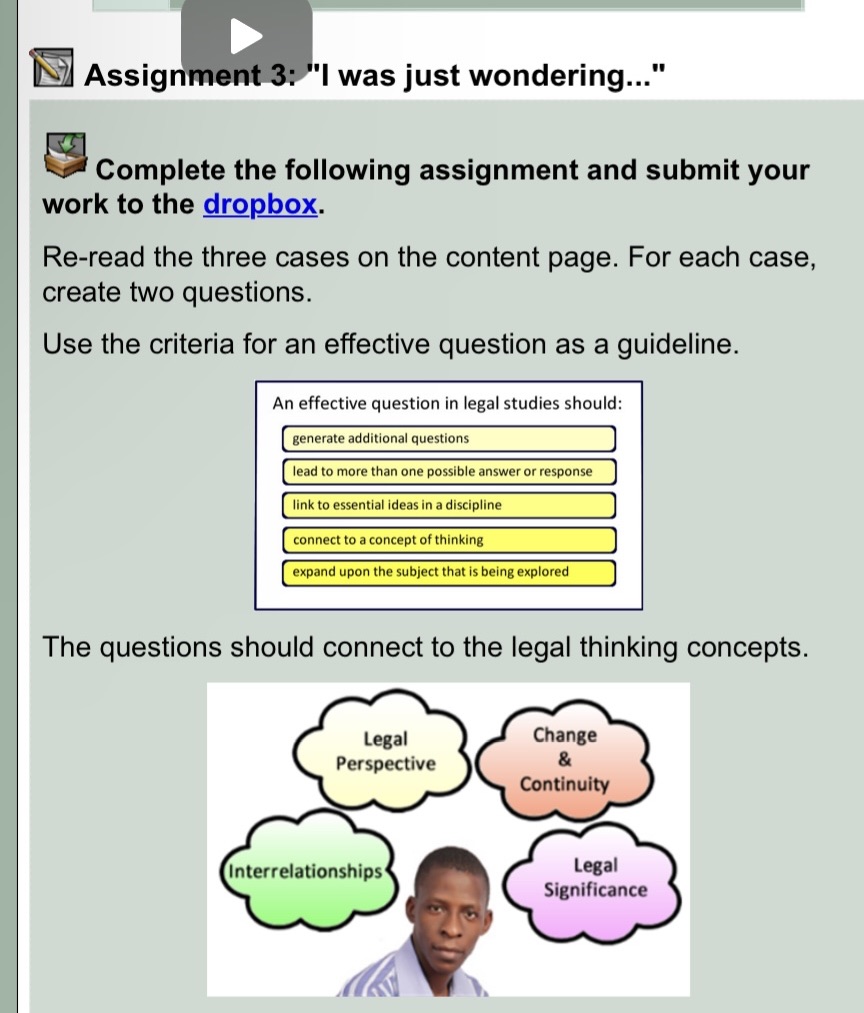 Assignment 3: "I was just wondering..."

Complete the following assignment and submit your work to the dropbox.

Re-read the three cases on the content page. For each case, create two questions.

Use the criteria for an effective question as a guideline.

An effective question in legal studies should:

generate additional questions

lead to more than one possible answer or response

link to essential ideas in a discipline

connect to a concept of thinking

expand upon the subject that is being explored

The questions should connect to the legal thinking concepts.

Legal Perspective

Change & Continuity

Interrelationships

Legal Significance